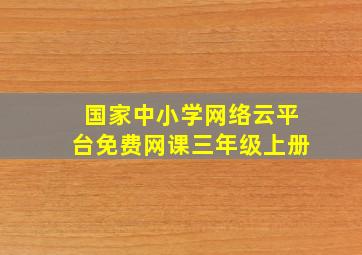 国家中小学网络云平台免费网课三年级上册